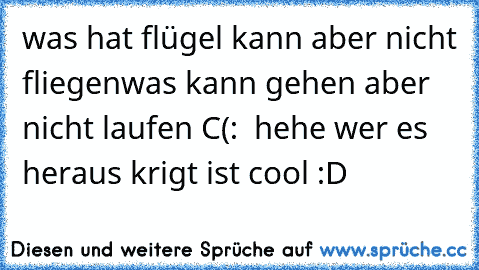 was hat flügel kann aber nicht fliegenwas kann gehen aber nicht laufen C(:  hehe wer es heraus krigt ist cool :D

Diesen und weitere Sprüche auf www.sprüche.cc